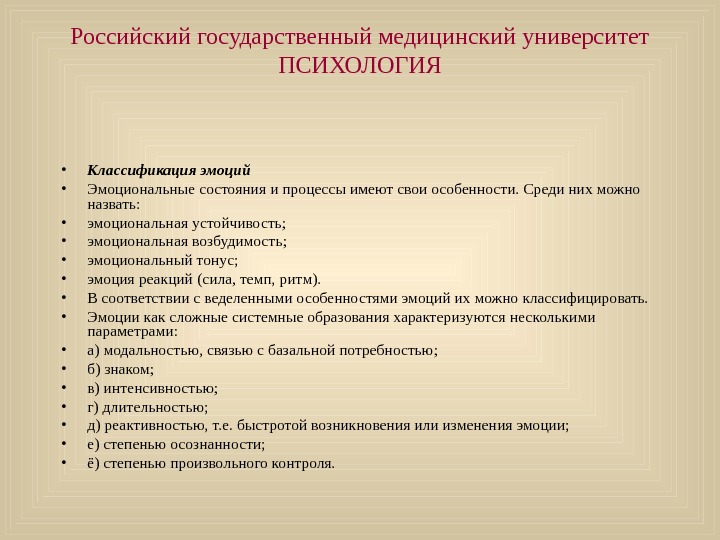 Российский государственный медицинский университет
ПСИХОЛОГИЯ

• Классификация эмоций
• Эмоциональные состояния и процессы имеют свои особенности. Среди них можно назвать:
• эмоциональная устойчивость;
• эмоциональная возбудимость;
• эмоциональный тонус;
• эмоция реакций (сила, темп, ритм).
• В соответствии с веделенными особенностями эмоций их можно классифицировать.
• Эмоции как сложные системные образования характеризуются несколькими параметрами:
• а) модальностью, связью с базальной потребностью;
• б) знаком;
• в) интенсивностью;
• г) длительностью;
• д) реактивностью, т.е. быстротой возникновения или изменения эмоции;
• е) степенью осознанности;
• ё) степенью произвольного контроля.